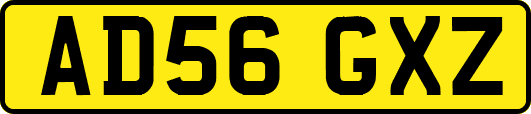 AD56 GXZ